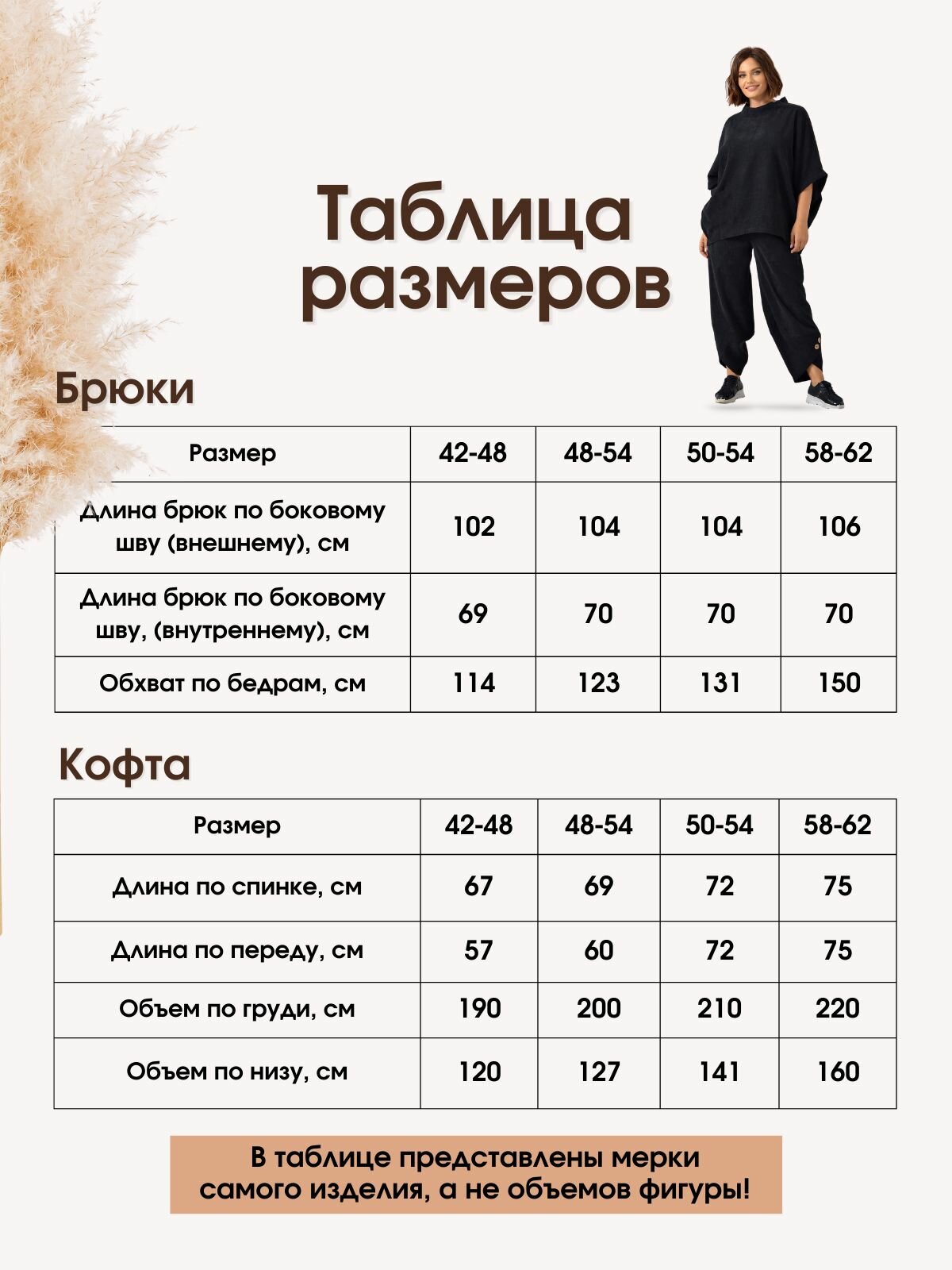 Таблица размеров

Брюки

| Размер | 42-48 | 48-54 | 50-54 | 58-62 |
|---|---|---|---|---|
| Длина брюк по боковому шву (внешнему), см | 102 | 104 | 104 | 106 |
| Длина брюк по боковому шву, (внутреннему), см | 69 | 70 | 70 | 70 |
| Обхват по бедрам, см | 114 | 123 | 131 | 150 |

Кофта

| Размер | 42-48 | 48-54 | 50-54 | 58-62 |
|---|---|---|---|---|
| Длина по спинке, см | 67 | 69 | 72 | 75 |
| Длина по переду, см | 57 | 60 | 72 | 75 |
| Объем по груди, см | 190 | 200 | 210 | 220 |
| Объем по низу, см | 120 | 127 | 141 | 160 |

В таблице представлены мерки самого изделия, а не объемов фигуры!